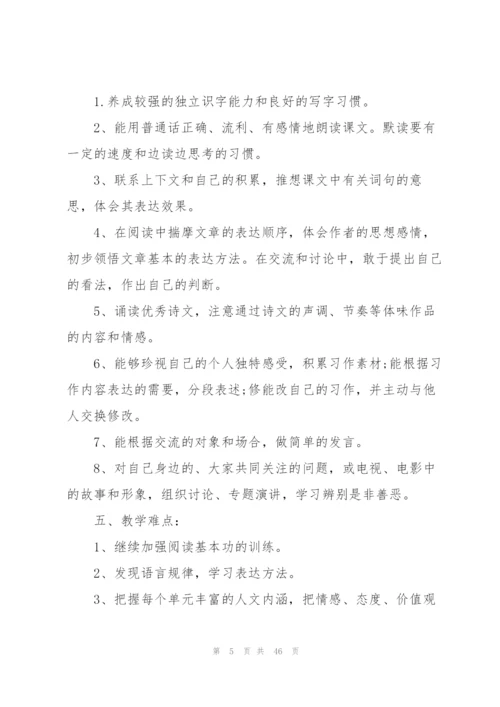 1.养成较强的独立识字能力和良好的写字习惯。

2、能用普通话正确、流利、有感情地朗读课文。默读要有一定的速度和边读边思考的习惯。

3、联系上下文和自己的积累，推想课文中有关词句的意思，体会其表达效果。

4、在阅读中揣摩文章的表达顺序，体会作者的思想感情，初步领悟文章基本的表达方法。在交流和讨论中，敢于提出自己的看法，作出自己的判断。

5、诵读优秀诗文，注意通过诗文的声调、节奏等体味作品的内容和情感。

6、能够珍视自己的个人独特感受，积累习作素材;能根据习作内容表达的需要，分段表述;修能改自己的习作，并主动与他人交换修改。

7、能根据交流的对象和场合，做简单的发言。

8、对自己身边的、大家共同关注的问题，或电视、电影中的故事和形象，组织讨论、专题演讲，学习辨别是非善恶。

五、教学难点：

1、继续加强阅读基本功的训练。

2、发现语言规律，学习表达方法。

3、把握每个单元丰富的人文内涵，把情感、态度、价值观

第 5 页 共 46 页